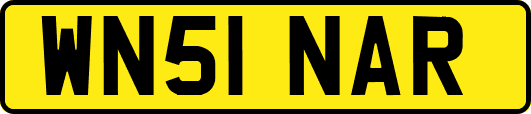 WN51 NAR